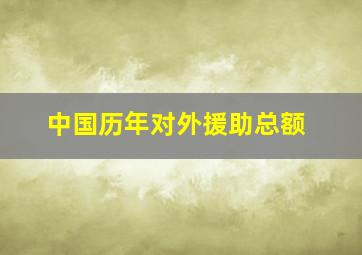 中国历年对外援助总额